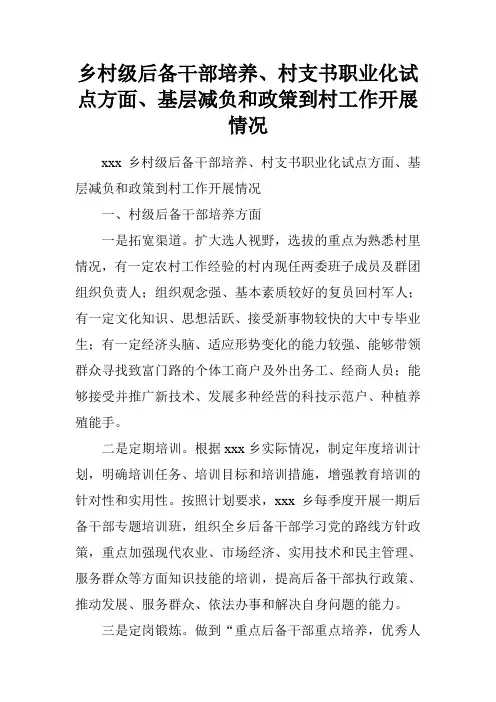 乡村级后备干部培养、村支书职业化试点方面、基层减负和政策到村工作开展情况

xxx 乡村级后备干部培养、村支书职业化试点方面、基层减负和政策到村工作开展情况

一、村级后备干部培养方面

一是拓宽渠道。扩大选人视野，选拔的重点为熟悉村里情况，有一定农村工作经验的村内现任两委班子成员及群团组织负责人；组织观念强、基本素质较好的复员回村军人；有一定文化知识、思想活跃、接受新事物较快的大中专毕业生；有一定经济头脑、适应形势变化的能力较强、能够带领群众寻找致富门路的个体工商户及外出务工、经商人员；能够接受并推广新技术、发展多种经营的科技示范户、种植养殖能手。

二是定期培训。根据 xxx 乡实际情况，制定年度培训计划，明确培训任务、培训目标和培训措施，增强教育培训的针对性和实用性。按照计划要求，xxx 乡每季度开展一期后备干部专题培训班，组织全乡后备干部学习党的路线方针政策，重点加强现代农业、市场经济、实用技术和民主管理、服务群众等方面知识技能的培训，提高后备干部执行政策、推动发展、服务群众、依法办事和解决自身问题的能力。

三是定岗锻炼。做到“重点后备干部重点培养，优秀人